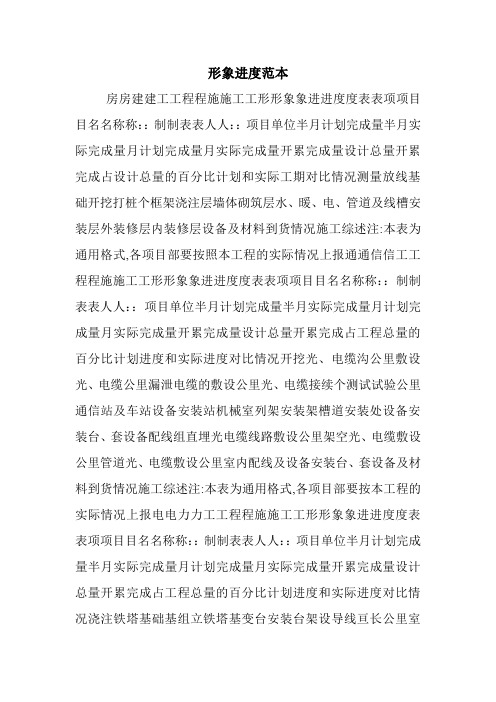 形象进度范本

房房建建工工程程施施工工形形象象进进度度表表项项目目名名称称：：制制表表人人：：项目单位半月计划完成量半月实际完成量月计划完成量月实际完成量开累完成量设计总量开累完成占设计总量的百分比计划和实际工期对比情况测量放线基础开挖打桩个框架浇注层墙体砌筑层水、暖、电、管道及线槽安装层外装修层内装修层设备及材料到货情况施工综述注:本表为通用格式,各项目部要按照本工程的实际情况上报通通信信工工程程施施工工形形象象进进度度表表项项目目名名称称：：制制表表人人：：项目单位半月计划完成量半月实际完成量月计划完成量月实际完成量开累完成量设计总量开累完成占工程总量的百分比计划进度和实际进度对比情况开挖光、电缆沟公里敷设光、电缆公里漏泄电缆的敷设公里光、电缆接续个测试试验公里通信站及车站设备安装站机械室列架安装架槽道安装处设备安装台、套设备配线组直埋光电缆线路敷设公里架空光、电缆敷设公里管道光、电缆敷设公里室内配线及设备安装台、套设备及材料到货情况施工综述注:本表为通用格式,各项目部要按本工程的实际情况上报电电力力工工程程施施工工形形象象进进度度表表项项目目名名称称：：制制表表人人：：项目单位半月计划完成量半月实际完成量月计划完成量月实际完成量开累完成量设计总量开累完成占工程总量的百分比计划进度和实际进度对比情况浇注铁塔基础基组立铁塔基变台安装台架设导线亘长公里室